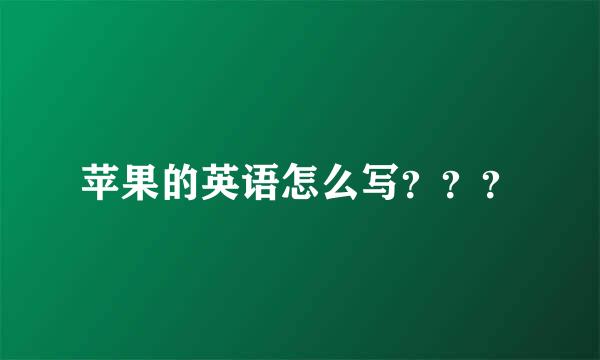 苹果的英语怎么写？？？